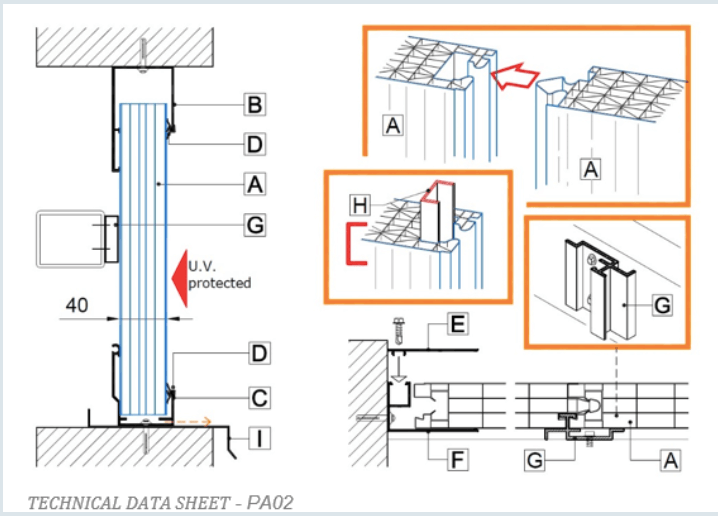 B
D
A
G
U.V. protected
40
D
C
I
A
A
H
G
E
F
G
A
TECHNICAL DATA SHEET - PA02